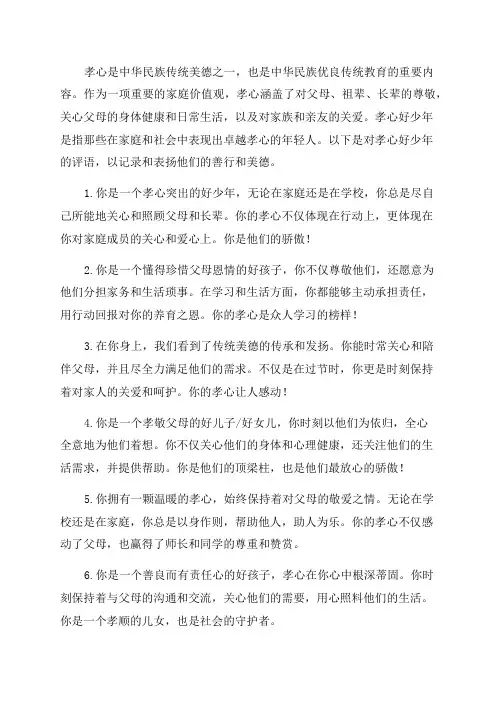 孝心是中华民族传统美德之一，也是中华民族优良传统教育的重要内容。作为一项重要的家庭价值观，孝心涵盖了对父母、祖辈、长辈的尊敬，关心父母的身体健康和日常生活，以及对家族和亲友的关爱。孝心好少年是指那些在家庭和社会中表现出卓越孝心的年轻人。以下是对孝心好少年的评语，以记录和表扬他们的善行和美德。

1.你是一个孝心突出的好少年，无论在家庭还是在学校，你总是尽自己所能地关心和照顾父母和长辈。你的孝心不仅体现在行动上，更体现在你对家庭成员的关心和爱心上。你是他们的骄傲！

2.你是一个懂得珍惜父母恩情的好孩子，你不仅尊敬他们，还愿意为他们分担家务和生活琐事。在学习和生活方面，你都能够主动承担责任，用行动回报对你的养育之恩。你的孝心是众人学习的榜样！

3.在你身上，我们看到了传统美德的传承和发扬。你能时常关心和陪伴父母，并且尽全力满足他们的需求。不仅是在过节时，你更是时刻保持着对家人的关爱和呵护。你的孝心让人感动！

4.你是一个孝敬父母的好儿子/好女儿，你时刻以他们为依归，全心全意地为他们着想。你不仅关心他们的身体和心理健康，还关注他们的生活需求，并提供帮助。你是他们的顶梁柱，也是他们最放心的骄傲！

5.你拥有一颗温暖的孝心，始终保持着对父母的敬爱之情。无论在学校还是在家庭，你总是以身作则，帮助他人，助人为乐。你的孝心不仅感动了父母，也赢得了师长和同学的尊重和赞赏。

6.你是一个善良而有责任心的好孩子，孝心在你心中根深蒂固。你时刻保持着与父母的沟通和交流，关心他们的需要，用心照料他们的生活。你是一个孝顺的儿女，也是社会的守护者。